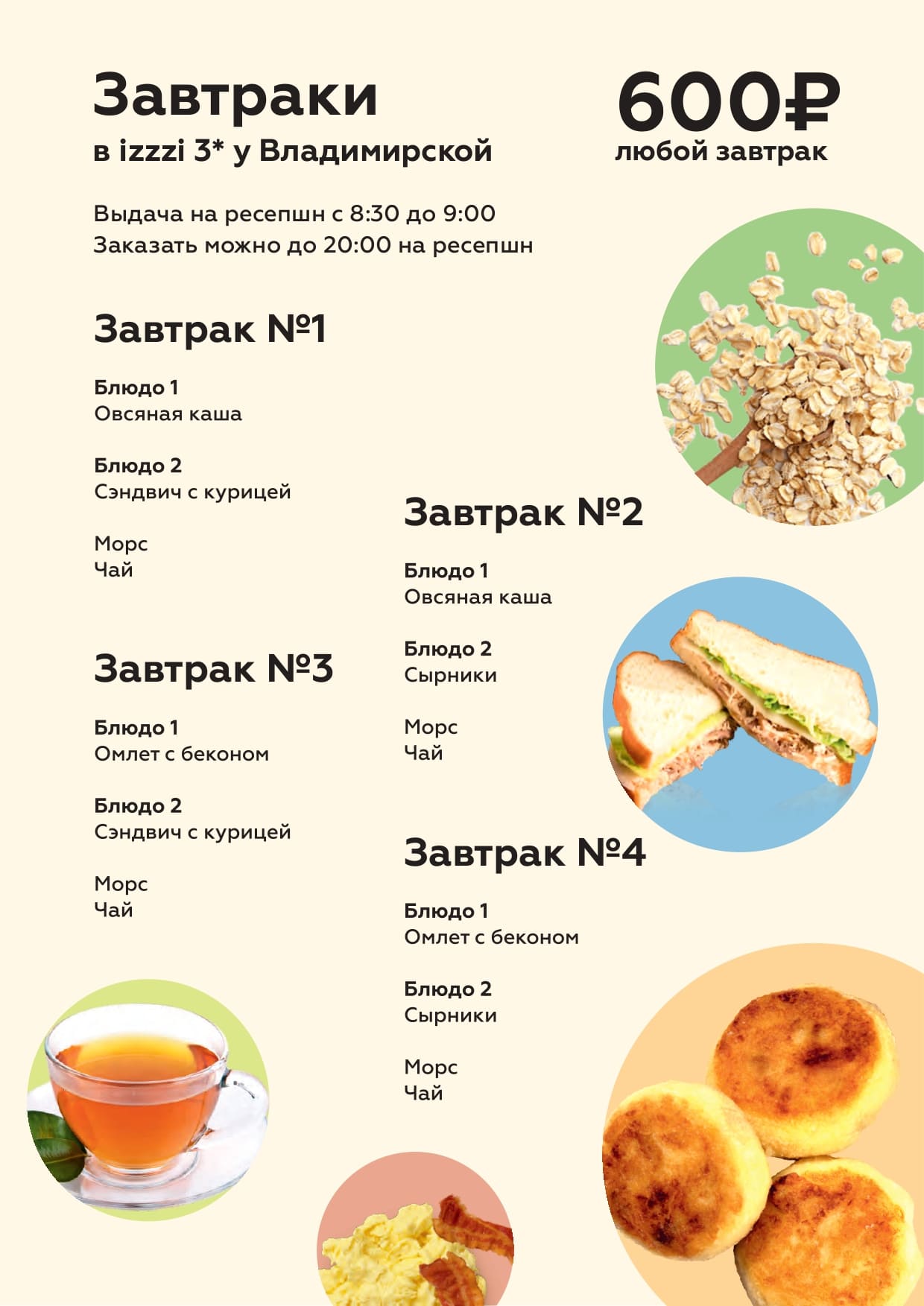 Завтраки
в izzzi 3* у Владимирской

600₽
любой завтрак

Выдача на ресепшн с 8:30 до 9:00
Заказать можно до 20:00 на ресепшн

Завтрак №1

Блюдо 1
Овсяная каша

Блюдо 2
Сэндвич с курицей

Морс
Чай

Завтрак №3

Блюдо 1
Омлет с беконом

Блюдо 2
Сэндвич с курицей

Морс
Чай

Завтрак №2

Блюдо 1
Овсяная каша

Блюдо 2
Сырники

Морс
Чай

Завтрак №4

Блюдо 1
Омлет с беконом

Блюдо 2
Сырники

Морс
Чай